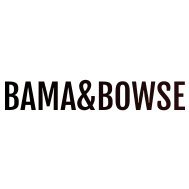 BAMA&BOWSE